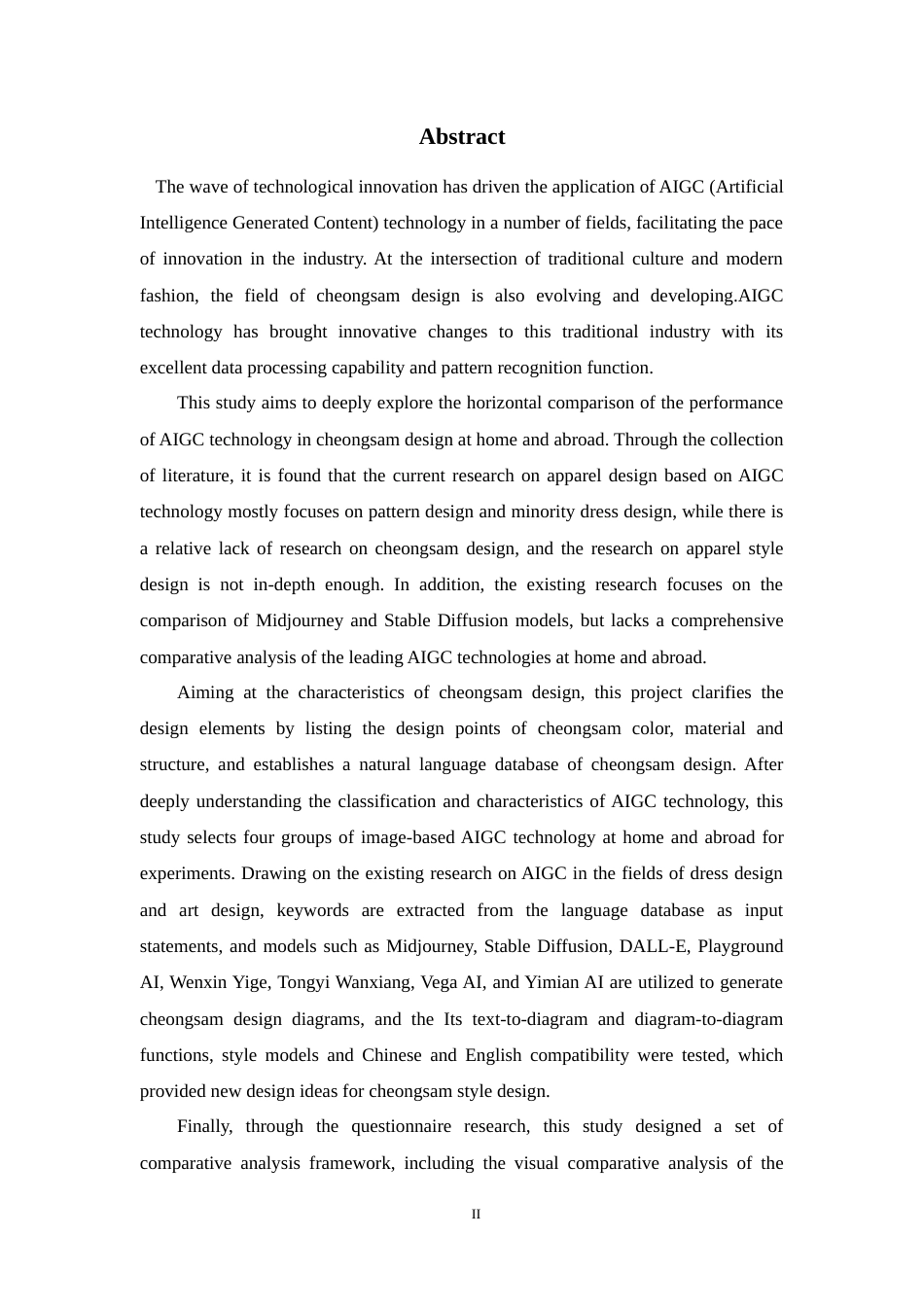 Abstract

The wave of technological innovation has driven the application of AIGC (Artificial Intelligence Generated Content) technology in a number of fields, facilitating the pace of innovation in the industry. At the intersection of traditional culture and modern fashion, the field of cheongsam design is also evolving and developing.AIGC technology has brought innovative changes to this traditional industry with its excellent data processing capability and pattern recognition function.

This study aims to deeply explore the horizontal comparison of the performance of AIGC technology in cheongsam design at home and abroad. Through the collection of literature, it is found that the current research on apparel design based on AIGC technology mostly focuses on pattern design and minority dress design, while there is a relative lack of research on cheongsam design, and the research on apparel style design is not in-depth enough. In addition, the existing research focuses on the comparison of Midjourney and Stable Diffusion models, but lacks a comprehensive comparative analysis of the leading AIGC technologies at home and abroad.

Aiming at the characteristics of cheongsam design, this project clarifies the design elements by listing the design points of cheongsam color, material and structure, and establishes a natural language database of cheongsam design. After deeply understanding the classification and characteristics of AIGC technology, this study selects four groups of image-based AIGC technology at home and abroad for experiments. Drawing on the existing research on AIGC in the fields of dress design and art design, keywords are extracted from the language database as input statements, and models such as Midjourney, Stable Diffusion, DALL-E, Playground AI, Wenxin Yige, Tongyi Wanxiang, Vega AI, and Yimian AI are utilized to generate cheongsam design diagrams, and the Its text-to-diagram and diagram-to-diagram functions, style models and Chinese and English compatibility were tested, which provided new design ideas for cheongsam style design.

Finally, through the questionnaire research, this study designed a set of comparative analysis framework, including the visual comparative analysis of the

II